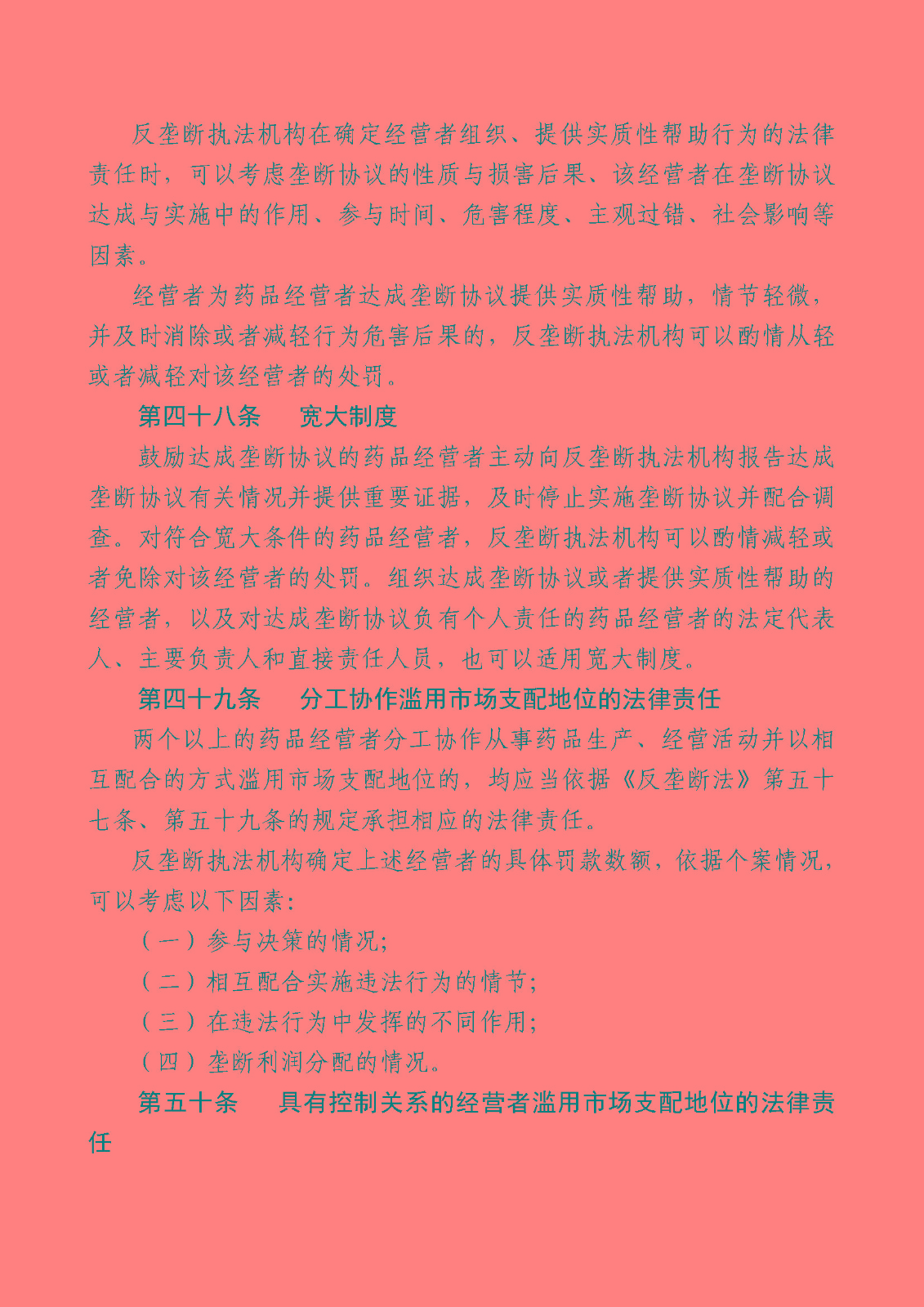 反垄断执法机构在确定经营者组织、提供实质性帮助行为的法律责任时，可以考虑垄断协议的性质与损害后果、该经营者在垄断协议达成与实施中的作用、参与时间、危害程度、主观过错、社会影响等因素。

经营者为药品经营者达成垄断协议提供实质性帮助，情节轻微，并及时消除或者减轻行为危害后果的，反垄断执法机构可以酌情从轻或者减轻对该经营者的处罚。

第四十八条　宽大制度

鼓励达成垄断协议的药品经营者主动向反垄断执法机构报告达成垄断协议有关情况并提供重要证据，及时停止实施垄断协议并配合调查。对符合宽大条件的药品经营者，反垄断执法机构可以酌情减轻或者免除对该经营者的处罚。组织达成垄断协议或者提供实质性帮助的经营者，以及对达成垄断协议负有个人责任的药品经营者的法定代表人、主要负责人和直接责任人员，也可以适用宽大制度。

第四十九条　分工协作滥用市场支配地位的法律责任

两个以上的药品经营者分工协作从事药品生产、经营活动并以相互配合的方式滥用市场支配地位的，均应当依据《反垄断法》第五十七条、第五十九条的规定承担相应的法律责任。

反垄断执法机构确定上述经营者的具体罚款数额，依据个案情况，可以考虑以下因素：

（一）参与决策的情况；

（二）相互配合实施违法行为的情节；

（三）在违法行为中发挥的不同作用；

（四）垄断利润分配的情况。

第五十条　具有控制关系的经营者滥用市场支配地位的法律责任